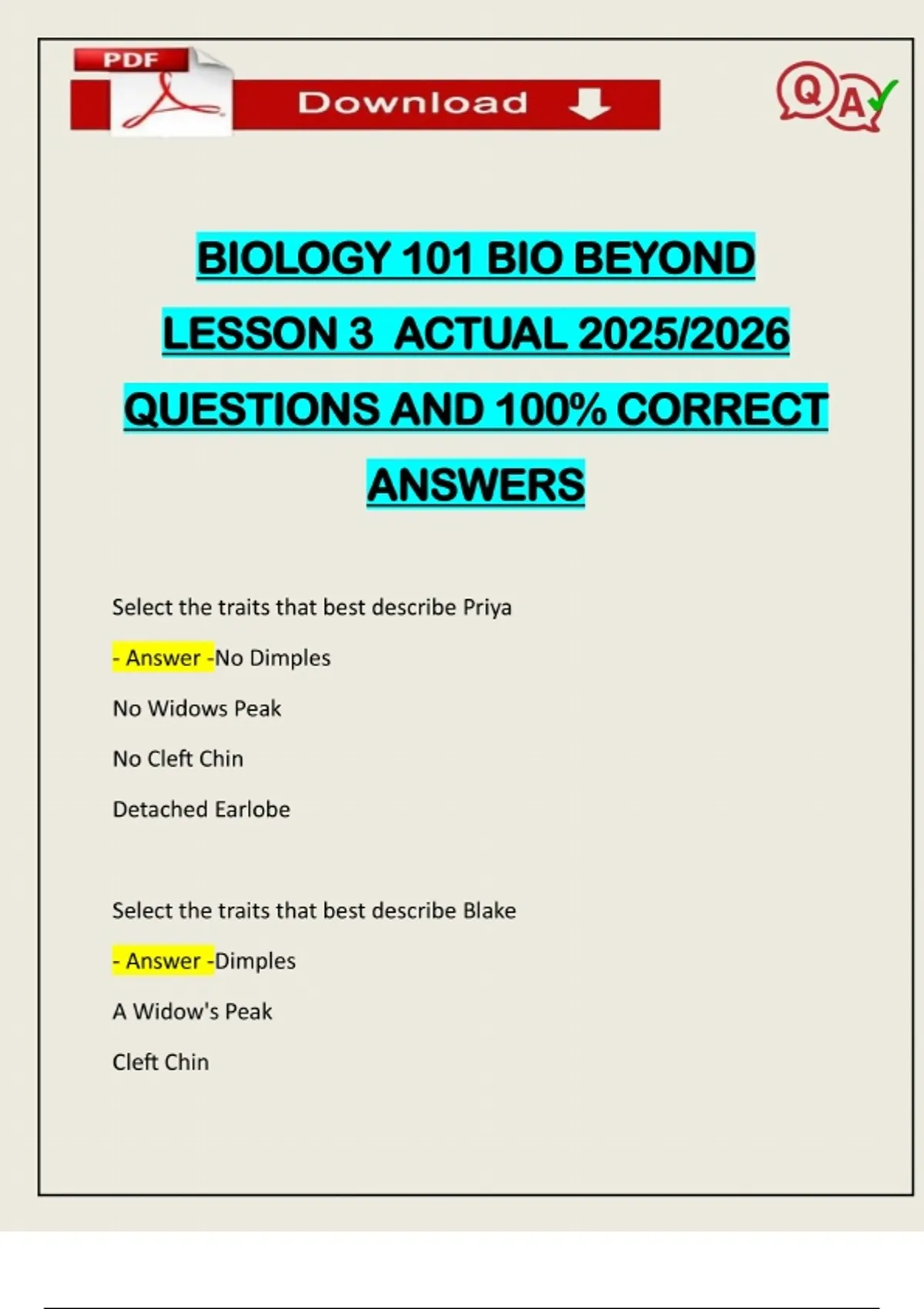 PDF

Download

QA

BIOLOGY 101 BIO BEYOND LESSON 3 ACTUAL 2025/2026 QUESTIONS AND 100% CORRECT ANSWERS

Select the traits that best describe Priya

- Answer -No Dimples

No Widows Peak

No Cleft Chin

Detached Earlobe

Select the traits that best describe Blake

- Answer -Dimples

A Widow's Peak

Cleft Chin